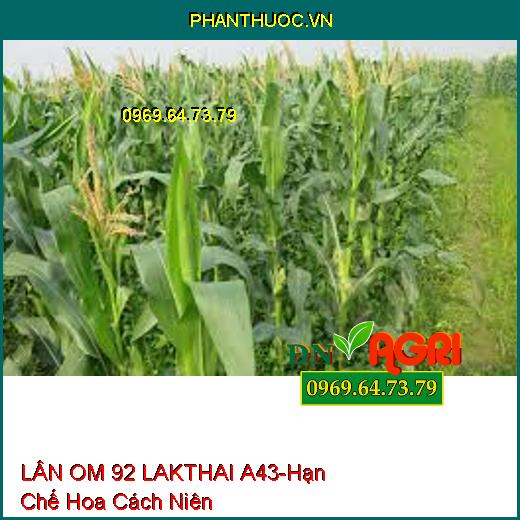 PHANTHUOC.VN

0969.64.73.79

ĐN AGRI

0969.64.73.79

LÂN OM 92 LAKTHAI A43-Hạn Chế Hoa Cách Niên